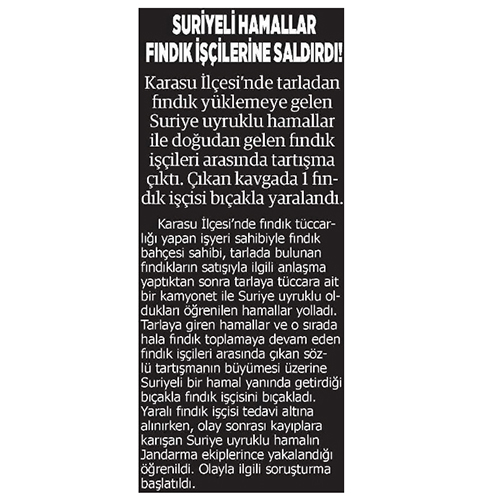 SURİYELİ HAMALLAR FINDIK İŞÇİLERİNE SALDIRDI!

Karasu İlçesi'nde tarladan fındık yüklemeye gelen Suriye uyruklu hamallar ile doğudan gelen fındık işçileri arasında tartışma çıktı. Çıkan kavgada 1 fındık işçisi bıçakla yaralandı.

Karasu İlçesi'nde fındık tüccarlığı yapan işyeri sahibiyle fındık bahçesi sahibi, tarlada bulunan fındıkların satışıyla ilgili anlaşma yaptıktan sonra tarlaya tüccara ait bir kamyonet ile Suriye uyruklu oldukları öğrenilen hamallar yolladı. Tarlaya giren hamallar ve o sırada hala fındık toplamaya devam eden fındık işçileri arasında çıkan sözlü tartışmanın büyümesi üzerine Suriyeli bir hamal yanında getirdiği bıçakla fındık işçisini bıçakladı. Yaralı fındık işçisi tedavi altına alınırken, olay sonrası kayıplara karışan Suriye uyruklu hamalın Jandarma ekiplerince yakalandığı öğrenildi. Olayla ilgili soruşturma başlatıldı.